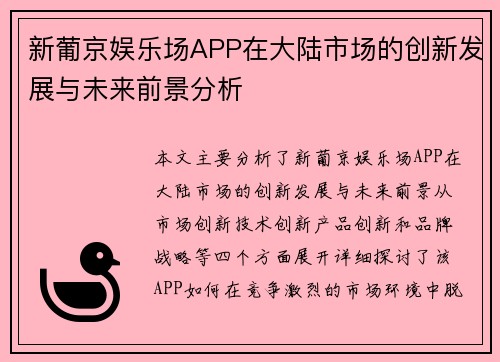 新葡京娱乐场APP在大陆市场的创新发展与未来前景分析

本文主要分析了新葡京娱乐场APP在大陆市场的创新发展与未来前景从市场创新技术创新产品创新和品牌战略等四个方面展开详细探讨了该APP如何在竞争激烈的市场环境中脱